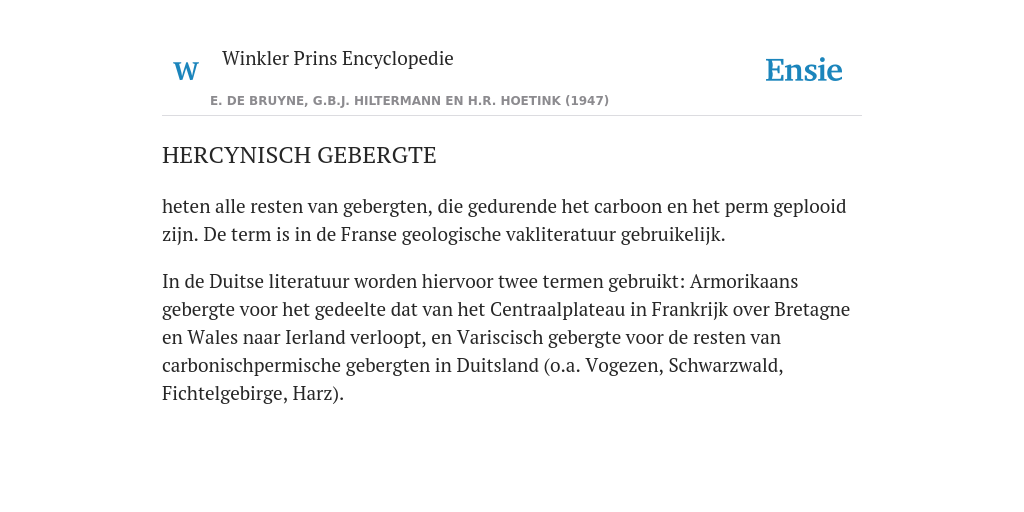 W

Winkler Prins Encyclopedie

Ensie

E. DE BRUYNE, G.B.J. HILTERMANN EN H.R. HOETINK (1947)

HERCYNISCH GEBERGTE

heten alle resten van gebergten, die gedurende het carboon en het perm geplooid zijn. De term is in de Franse geologische vakliteratuur gebruikelijk.

In de Duitse literatuur worden hiervoor twee termen gebruikt: Armorikaans gebergte voor het gedeelte dat van het Centraalplateau in Frankrijk over Bretagne en Wales naar Ierland verloopt, en Variscisch gebergte voor de resten van carbonischpermische gebergten in Duitsland (o.a. Vogezen, Schwarzwald, Fichtelgebirge, Harz).